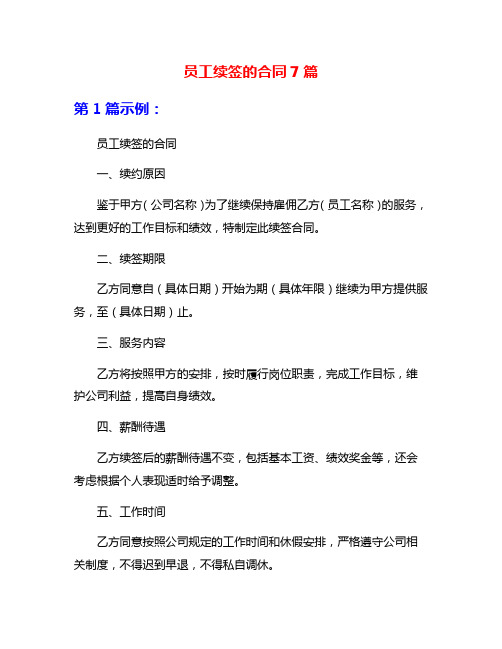 员工续签的合同7篇

第1篇示例：

员工续签的合同

一、续约原因

鉴于甲方（公司名称）为了继续保持雇佣乙方（员工名称）的服务，达到更好的工作目标和绩效，特制定此续签合同。

二、续签期限

乙方同意自（具体日期）开始为期（具体年限）继续为甲方提供服务，至（具体日期）止。

三、服务内容

乙方将按照甲方的安排，按时履行岗位职责，完成工作目标，维护公司利益，提高自身绩效。

四、薪酬待遇

乙方续签后的薪酬待遇不变，包括基本工资、绩效奖金等，还会考虑根据个人表现适时给予调整。

五、工作时间

乙方同意按照公司规定的工作时间和休假安排，严格遵守公司相关制度，不得迟到早退，不得私自调休。